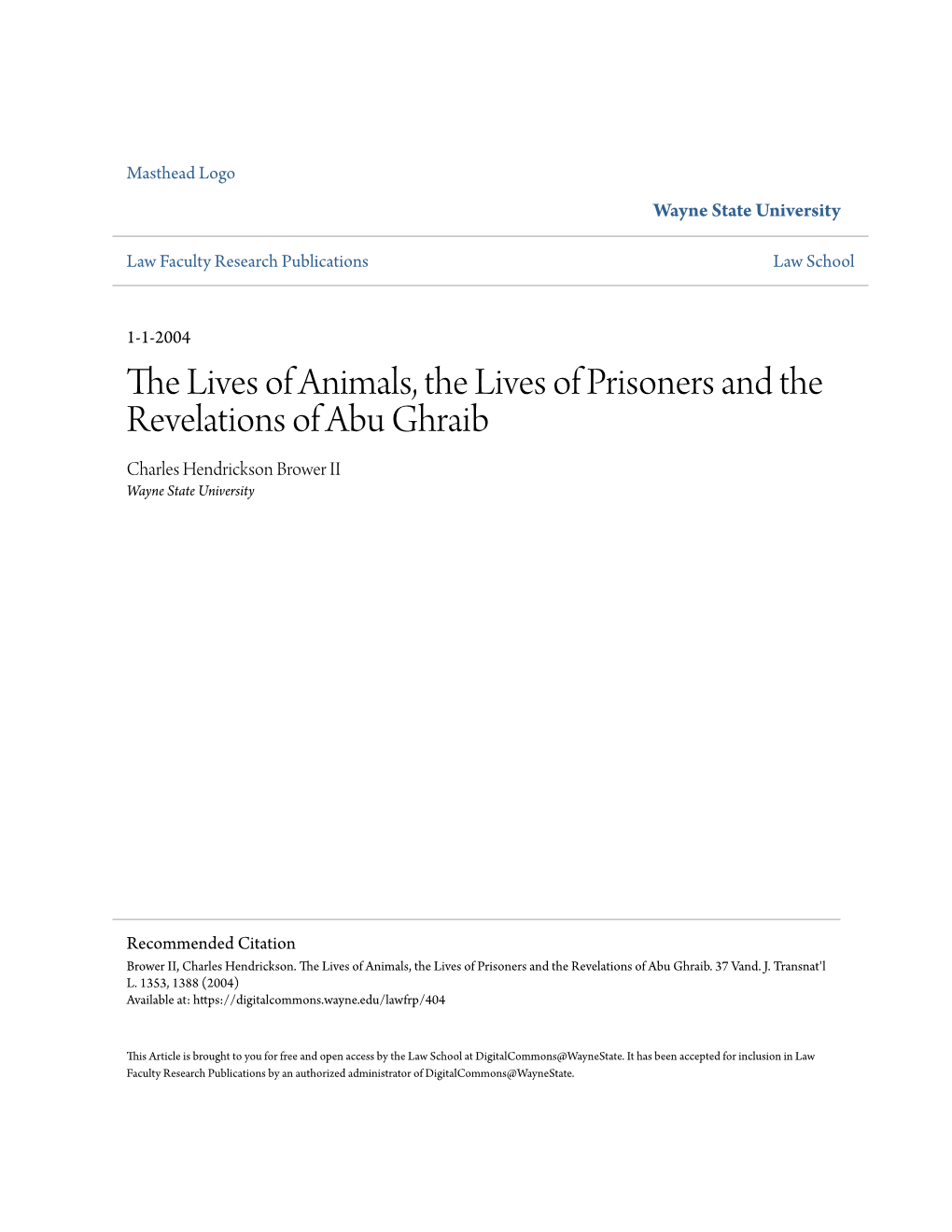 Masthead Logo

Wayne State University

Law Faculty Research Publications

Law School

1-1-2004

The Lives of Animals, the Lives of Prisoners and the Revelations of Abu Ghraib

Charles Hendrickson Brower II
Wayne State University

Recommended Citation
Brower II, Charles Hendrickson. The Lives of Animals, the Lives of Prisoners and the Revelations of Abu Ghraib. 37 Vand. J. Transnat'l L. 1353, 1388 (2004)
Available at: https://digitalcommons.wayne.edu/lawfrp/404

This Article is brought to you for free and open access by the Law School at DigitalCommons@WayneState. It has been accepted for inclusion in Law Faculty Research Publications by an authorized administrator of DigitalCommons@WayneState.